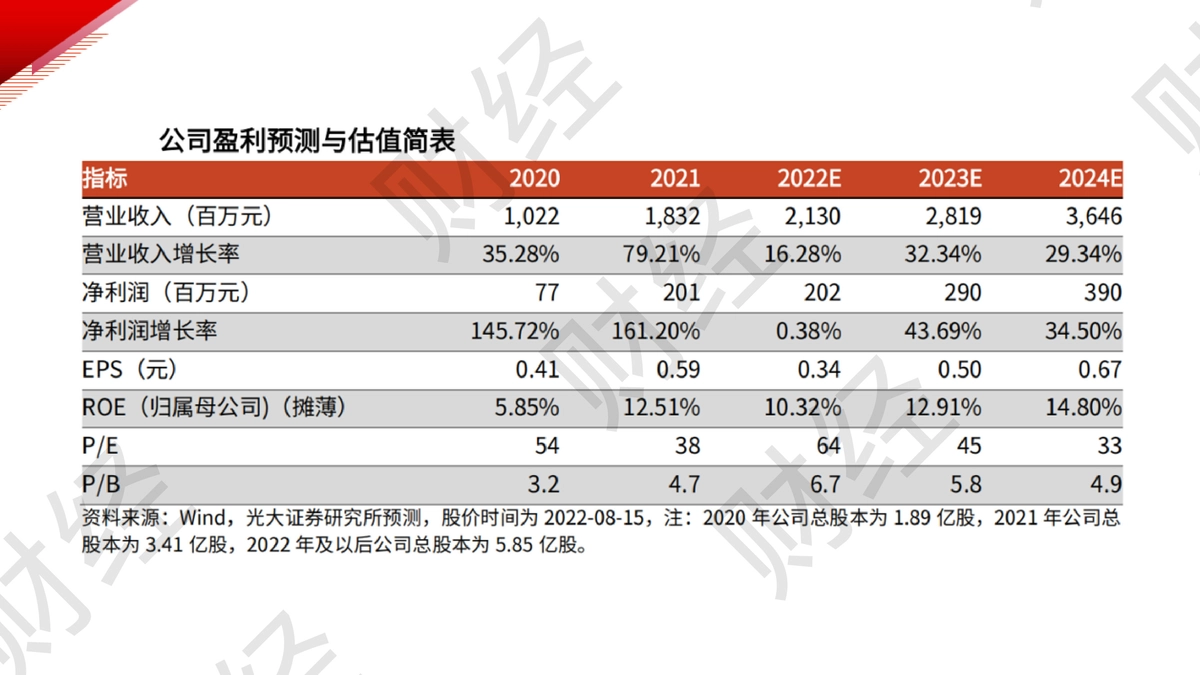 公司盈利预测与估值简表

| 指标 | 2020 | 2021 | 2022E | 2023E | 2024E |
|---|---|---|---|---|---|
| 营业收入（百万元） | 1,022 | 1,832 | 2,130 | 2,819 | 3,646 |
| 营业收入增长率 | 35.28% | 79.21% | 16.28% | 32.34% | 29.34% |
| 净利润（百万元） | 77 | 201 | 202 | 290 | 390 |
| 净利润增长率 | 145.72% | 161.20% | 0.38% | 43.69% | 34.50% |
| EPS（元） | 0.41 | 0.59 | 0.34 | 0.50 | 0.67 |
| ROE（归属母公司）（摊薄） | 5.85% | 12.51% | 10.32% | 12.91% | 14.80% |
| P/E | 54 | 38 | 64 | 45 | 33 |
| P/B | 3.2 | 4.7 | 6.7 | 5.8 | 4.9 |

资料来源：Wind，光大证券研究所预测，股价时间为2022-08-15，注：2020年公司总股本为1.89亿股，2021年公司总股本为3.41亿股，2022年及以后公司总股本为5.85亿股。

财经